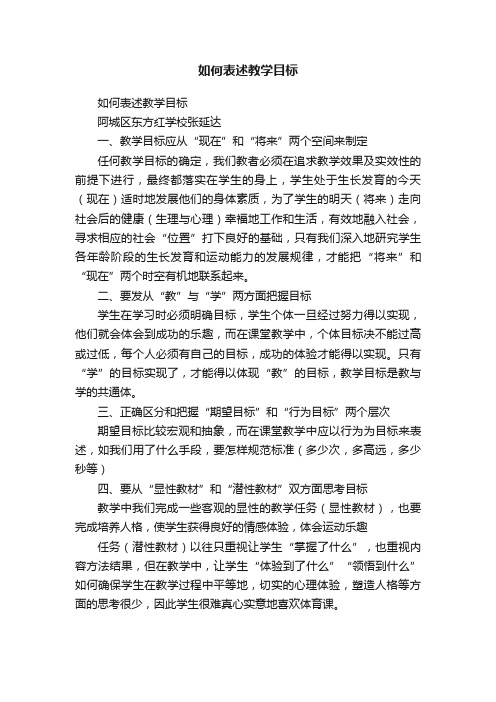 如何表述教学目标

如何表述教学目标

阿城区东方红学校张延达

一、教学目标应从“现在”和“将来”两个空间来制定

任何教学目标的确定，我们教者必须在追求教学效果及实效性的前提下进行，最终都落实在学生的身上，学生处于生长发育的今天（现在）适时地发展他们的身体素质，为了学生的明天（将来）走向社会后的健康（生理与心理）幸福地工作和生活，有效地融入社会，寻求相应的社会“位置”打下良好的基础，只有我们深入地研究学生各年龄阶段的生长发育和运动能力的发展规律，才能把“将来”和“现在”两个时空有机地联系起来。

二、要发从“教”与“学”两方面把握目标

学生在学习时必须明确目标，学生个体一旦经过努力得以实现，他们就会体会到成功的乐趣，而在课堂教学中，个体目标决不能过高或过低，每个人必须有自己的目标，成功的体验才能得以实现。只有“学”的目标实现了，才能得以体现“教”的目标，教学目标是教与学的共通体。

三、正确区分和把握“期望目标”和“行为目标”两个层次

期望目标比较宏观和抽象，而在课堂教学中应以行为为目标来表述，如我们用了什么手段，要怎样规范标准（多少次，多高远，多少秒等）

四、要从“显性教材”和“潜性教材”双方面思考目标

教学中我们完成一些客观的显性的教学任务（显性教材），也要完成培养人格，使学生获得良好的情感体验，体会运动乐趣

任务（潜性教材）以往只重视让学生“掌握了什么”，也重视内容方法结果，但在教学中，让学生“体验到了什么”“领悟到什么”如何确保学生在教学过程中平等地，切实的心理体验，塑造人格等方面的思考很少，因此学生很难真心实意地喜欢体育课。